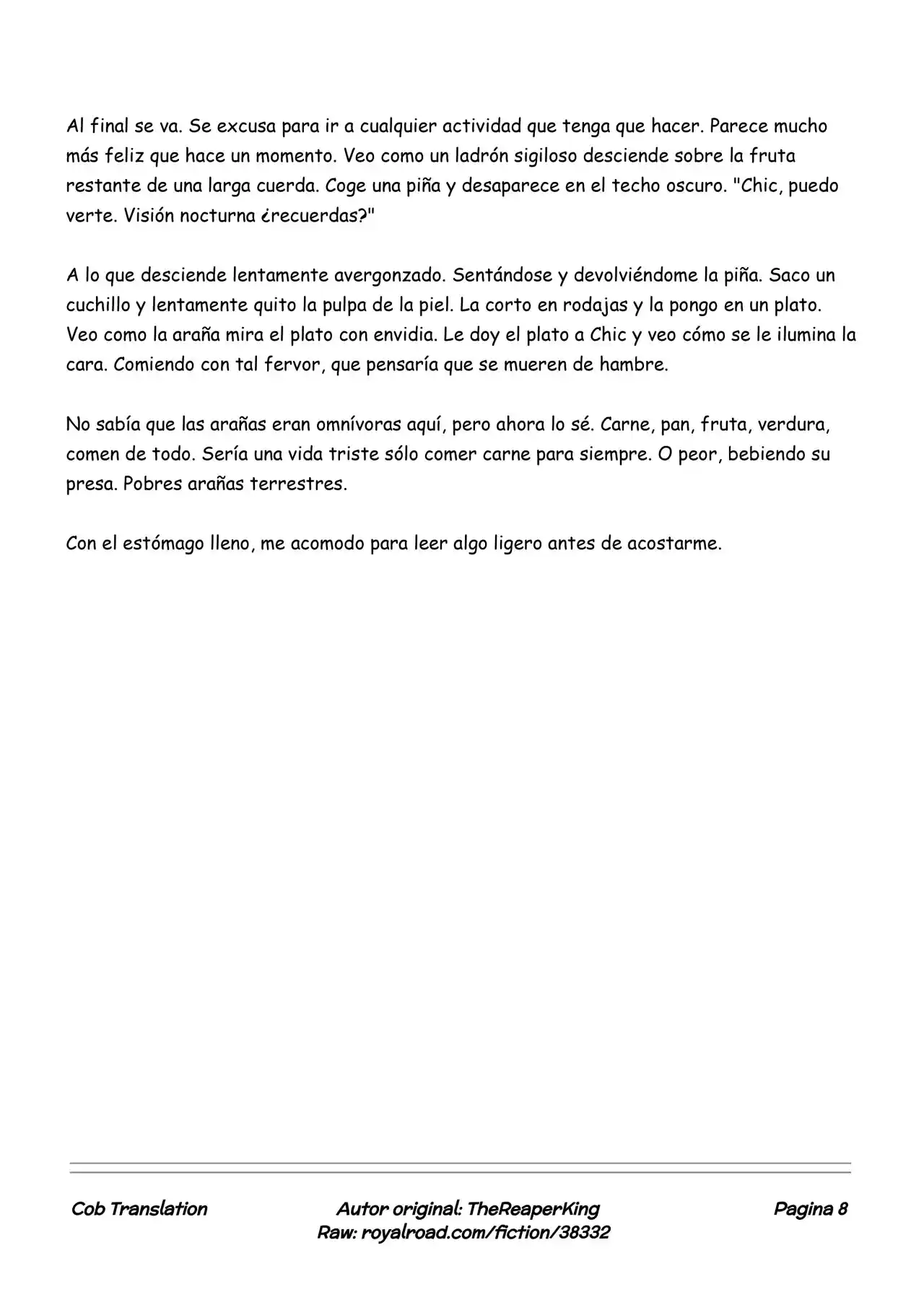 Al final se va. Se excusa para ir a cualquier actividad que tenga que hacer. Parece mucho más feliz que hace un momento. Veo como un ladrón sigiloso desciende sobre la fruta restante de una larga cuerda. Coge una piña y desaparece en el techo oscuro. "Chic, puedo verte. Visión nocturna ¿recuerdas?"

A lo que desciende lentamente avergonzado. Sentándose y devolviéndome la piña. Saco un cuchillo y lentamente quito la pulpa de la piel. La corto en rodajas y la pongo en un plato. Veo como la araña mira el plato con envidia. Le doy el plato a Chic y veo cómo se le ilumina la cara. Comiendo con tal fervor, que pensaría que se mueren de hambre.

No sabía que las arañas eran omnívoras aquí, pero ahora lo sé. Carne, pan, fruta, verdura, comen de todo. Sería una vida triste sólo comer carne para siempre. O peor, bebiendo su presa. Pobres arañas terrestres.

Con el estómago lleno, me acomodo para leer algo ligero antes de acostarme.

Cob Translation

Autor original: TheReaperKing
Raw: royalroad.com/fiction/38332

Pagina 8